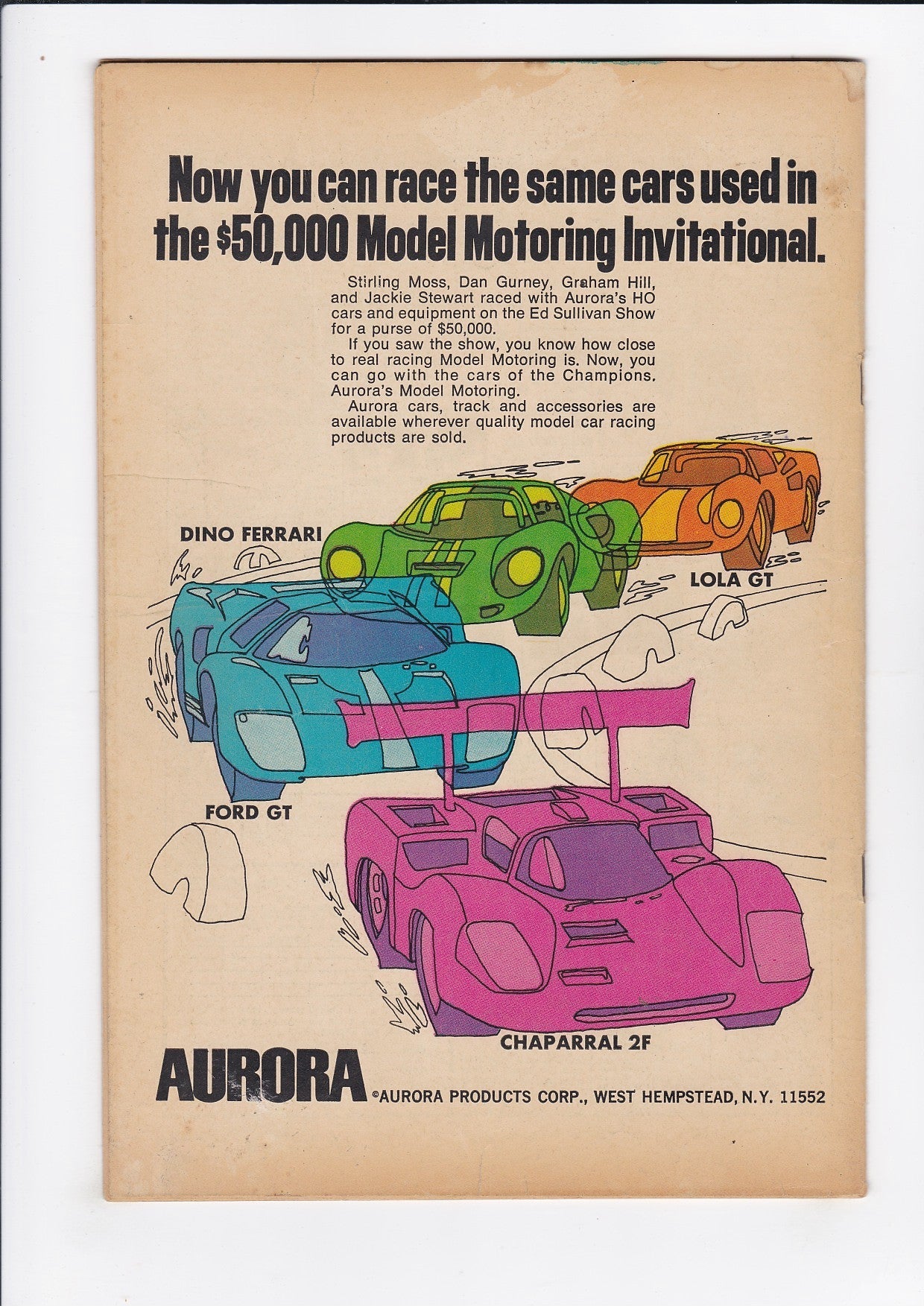 Now you can race the same cars used in the $50,000 Model Motoring Invitational.

Stirling Moss, Dan Gurney, Graham Hill, and Jackie Stewart raced with Aurora's HO cars and equipment on the Ed Sullivan Show for a purse of $50,000.

If you saw the show, you know how close to real racing Model Motoring is. Now, you can go with the cars of the Champions. Aurora's Model Motoring.

Aurora cars, track and accessories are available wherever quality model car racing products are sold.

DINO FERRARI

LOLA GT

FORD GT

CHAPARRAL 2F

AURORA ©AURORA PRODUCTS CORP., WEST HEMPSTEAD, N.Y. 11552